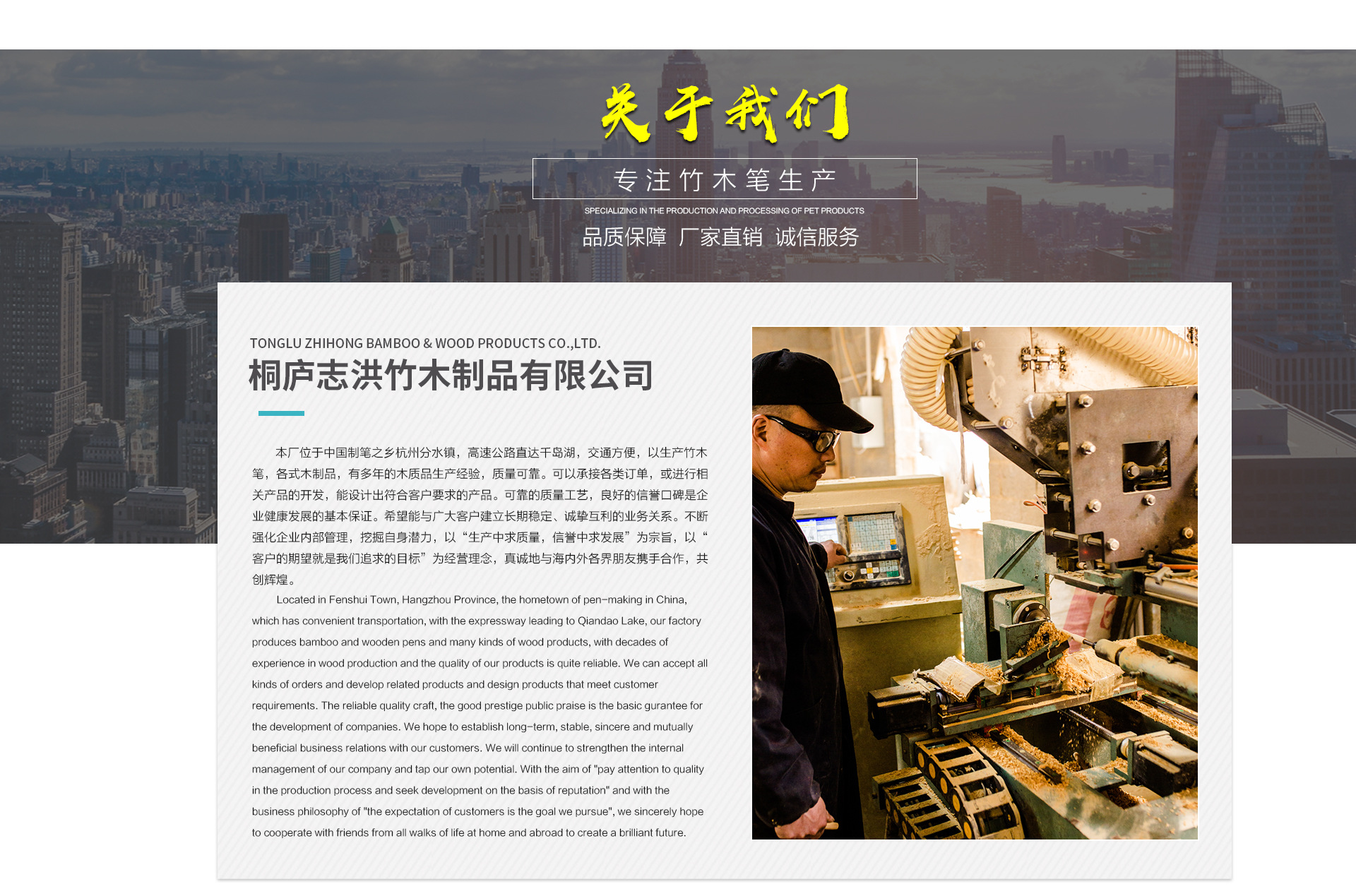 关于我们

专注竹木笔生产

SPECIALIZING IN THE PRODUCTION AND PROCESSING OF PET PRODUCTS

品质保障 厂家直销 诚信服务

TONGLU ZHIHONG BAMBOO & WOOD PRODUCTS CO.,LTD.

桐庐志洪竹木制品有限公司

本厂位于中国制笔之乡杭州分水镇，高速公路直达千岛湖，交通方便，以生产竹木笔，各式木制品，有多年的木质品生产经验，质量可靠。可以承接各类订单，或进行相关产品的开发，能设计出符合客户要求的产品。可靠的质量工艺，良好的信誉口碑是企业健康发展的基本保证。希望能与广大客户建立长期稳定、诚挚互利的业务关系。不断强化企业内部管理，挖掘自身潜力，以“生产中求质量，信誉中求发展”为宗旨，以“客户的期望就是我们追求的目标”为经营理念，真诚地与海内外各界朋友携手合作，共创辉煌。

Located in Fenshui Town, Hangzhou Province, the hometown of pen-making in China, which has convenient transportation, with the expressway leading to Qiandao Lake, our factory produces bamboo and wooden pens and many kinds of wood products, with decades of experience in wood production and the quality of our products is quite reliable. We can accept all kinds of orders and develop related products and design products that meet customer requirements. The reliable quality craft, the good prestige public praise is the basic gurantee for the development of companies. We hope to establish long-term, stable, sincere and mutually beneficial business relations with our customers. We will continue to strengthen the internal management of our company and tap our own potential. With the aim of "pay attention to quality in the production process and seek development on the basis of reputation" and with the business philosophy of "the expectation of customers is the goal we pursue", we sincerely hope to cooperate with friends from all walks of life at home and abroad to create a brilliant future.